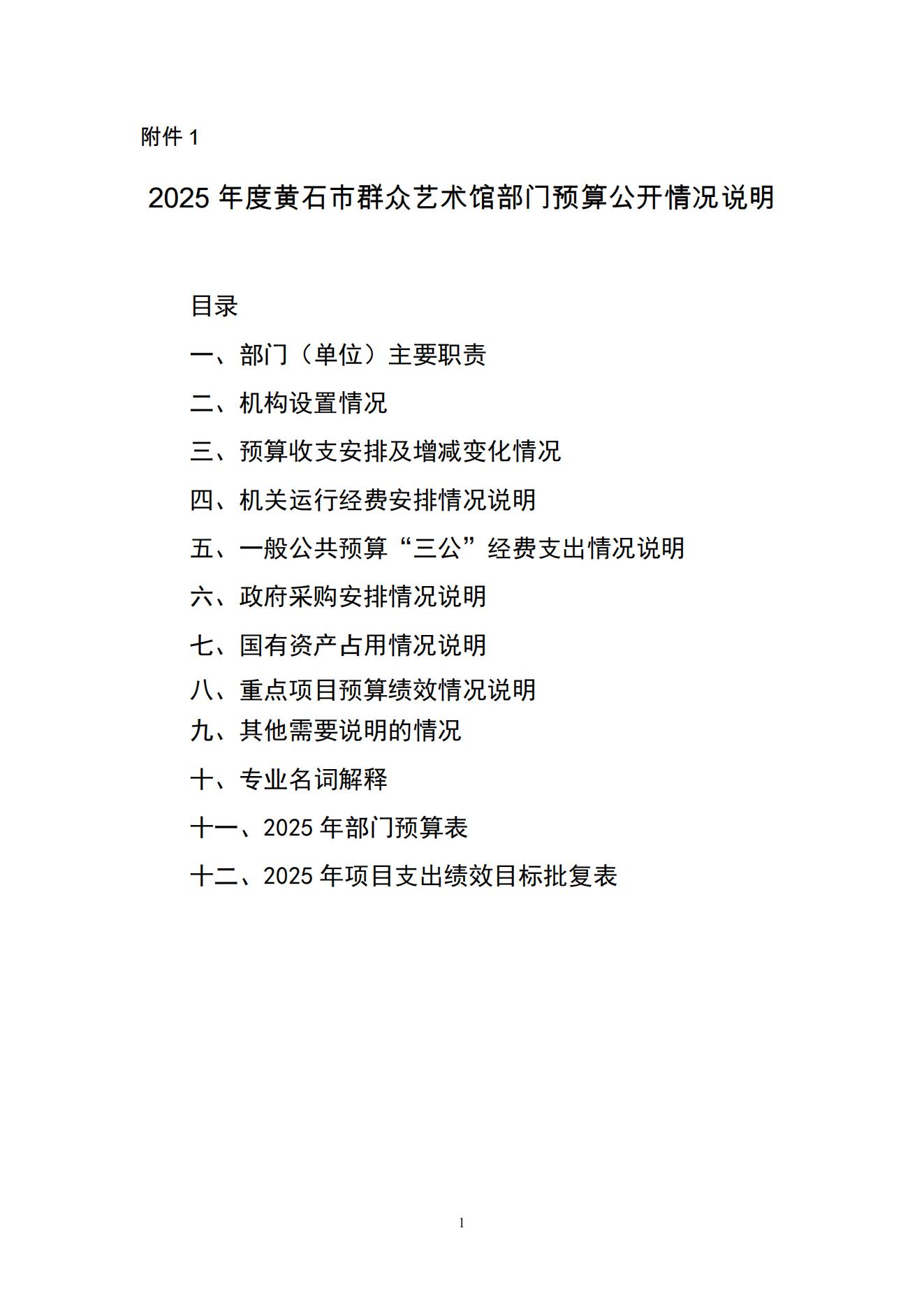 附件 1

2025 年度黄石市群众艺术馆部门预算公开情况说明

目录

一、部门（单位）主要职责

二、机构设置情况

三、预算收支安排及增减变化情况

四、机关运行经费安排情况说明

五、一般公共预算“三公”经费支出情况说明

六、政府采购安排情况说明

七、国有资产占用情况说明

八、重点项目预算绩效情况说明

九、其他需要说明的情况

十、专业名词解释

十一、2025 年部门预算表

十二、2025 年项目支出绩效目标批复表

1